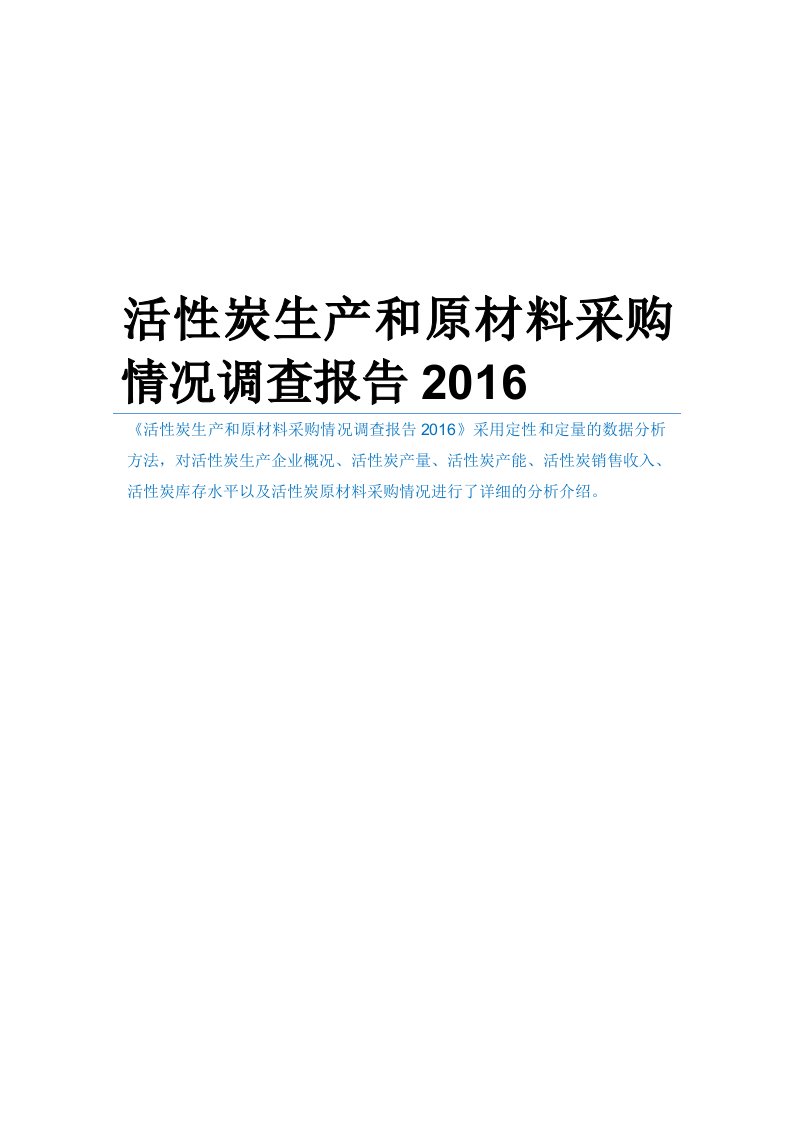 活性炭生产和原材料采购情况调查报告 2016

《活性炭生产和原材料采购情况调查报告 2016》采用定性和定量的数据分析方法，对活性炭生产企业概况、活性炭产量、活性炭产能、活性炭销售收入、活性炭库存水平以及活性炭原材料采购情况进行了详细的分析介绍。